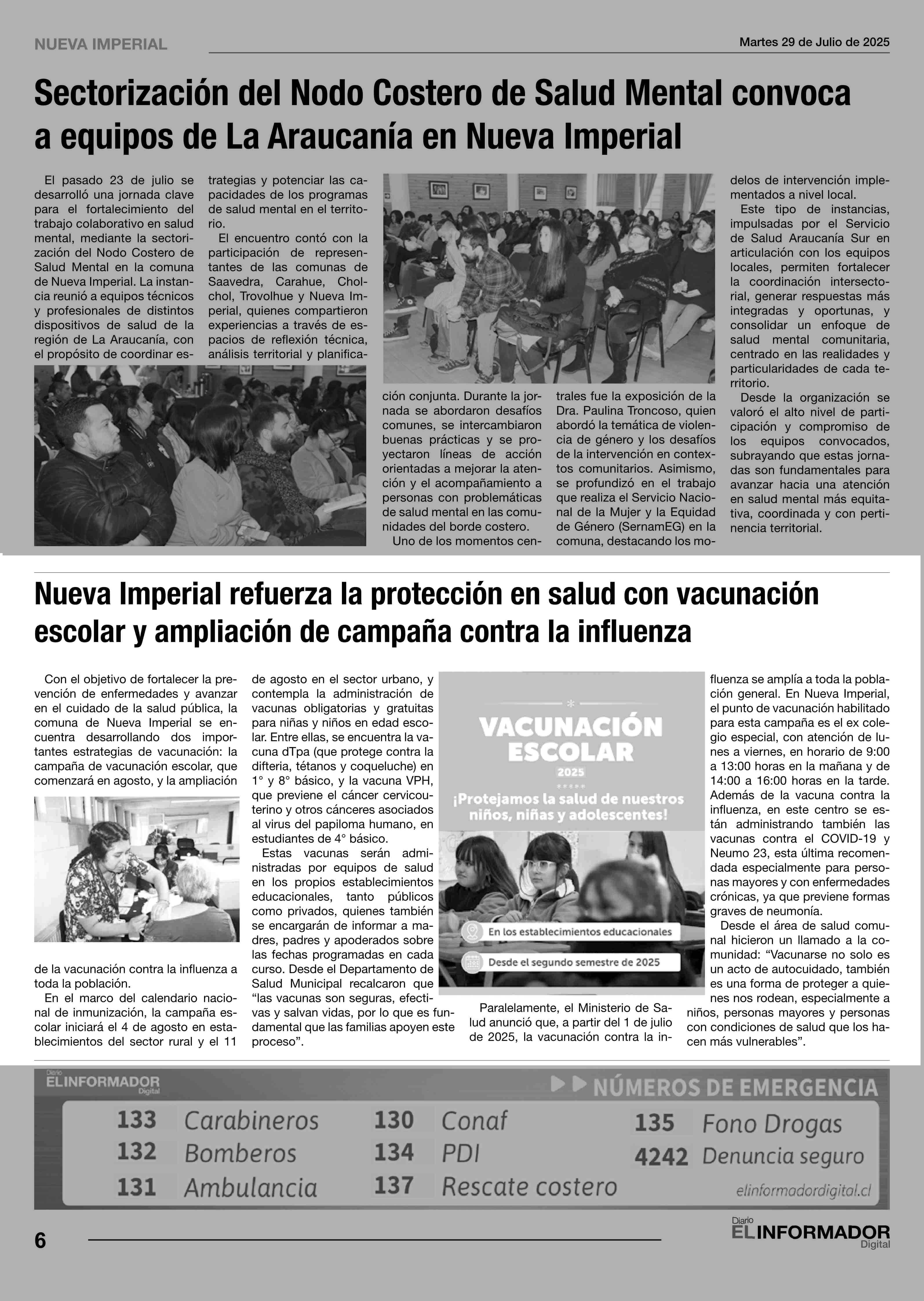 NUEVA IMPERIAL

Martes 29 de Julio de 2025

Sectorización del Nodo Costero de Salud Mental convoca a equipos de La Araucanía en Nueva Imperial

El pasado 23 de julio se desarrolló una jornada clave para el fortalecimiento del trabajo colaborativo en salud mental, mediante la sectorización del Nodo Costero de Salud Mental en la comuna de Nueva Imperial. La instancia reunió a equipos técnicos y profesionales de distintos dispositivos de salud de la región de La Araucanía, con el propósito de coordinar estrategias y potenciar las capacidades de los programas de salud mental en el territorio.

El encuentro contó con la participación de representantes de las comunas de Saavedra, Carahue, Cholchol, Trovolhue y Nueva Imperial, quienes compartieron experiencias a través de espacios de reflexión técnica, análisis territorial y planificación conjunta. Durante la jornada se abordaron desafíos comunes, se intercambiaron buenas prácticas y se proyectaron líneas de acción orientadas a mejorar la atención y el acompañamiento a personas con problemáticas de salud mental en las comunidades del borde costero.

Uno de los momentos centrales fue la exposición de la Dra. Paulina Troncoso, quien abordó la temática de violencia de género y los desafíos de la intervención en contextos comunitarios. Asimismo, se profundizó en el trabajo que realiza el Servicio Nacional de la Mujer y la Equidad de Género (SernamEG) en la comuna, destacando los modelos de intervención implementados a nivel local.

Este tipo de instancias, impulsadas por el Servicio de Salud Araucanía Sur en articulación con los equipos locales, permiten fortalecer la coordinación intersectorial, generar respuestas más integradas y oportunas, y consolidar un enfoque de salud mental comunitaria, centrado en las realidades y particularidades de cada territorio.

Desde la organización se valoró el alto nivel de participación y compromiso de los equipos convocados, subrayando que estas jornadas son fundamentales para avanzar hacia una atención en salud mental más equitativa, coordinada y con pertinencia territorial.

Nueva Imperial refuerza la protección en salud con vacunación escolar y ampliación de campaña contra la influenza

Con el objetivo de fortalecer la prevención de enfermedades y avanzar en el cuidado de la salud pública, la comuna de Nueva Imperial se encuentra desarrollando dos importantes estrategias de vacunación: la campaña de vacunación escolar, que comenzará en agosto, y la ampliación de la vacunación contra la influenza a toda la población.

En el marco del calendario nacional de inmunización, la campaña escolar iniciará el 4 de agosto en establecimientos del sector rural y el 11 de agosto en el sector urbano, y contempla la administración de vacunas obligatorias y gratuitas para niñas y niños en edad escolar. Entre ellas, se encuentra la vacuna dTpa (que protege contra la difteria, tétanos y coqueluche) en 1° y 8° básico, y la vacuna VPH, que previene el cáncer cervicouterino y otros cánceres asociados al virus del papiloma humano, en estudiantes de 4° básico.

Estas vacunas serán administradas por equipos de salud en los propios establecimientos educacionales, tanto públicos como privados, quienes también se encargarán de informar a madres, padres y apoderados sobre las fechas programadas en cada curso. Desde el Departamento de Salud Municipal recalcaron que “las vacunas son seguras, efectivas y salvan vidas, por lo que es fundamental que las familias apoyen este proceso”.

VACUNACIÓN ESCOLAR 2025
¡Protejamos la salud de nuestros niños, niñas y adolescentes!
En los establecimientos educacionales
Desde el segundo semestre de 2025

Paralelamente, el Ministerio de Salud anunció que, a partir del 1 de julio de 2025, la vacunación contra la influenza se amplía a toda la población general. En Nueva Imperial, el punto de vacunación habilitado para esta campaña es el ex colegio especial, con atención de lunes a viernes, en horario de 9:00 a 13:00 horas en la mañana y de 14:00 a 16:00 horas en la tarde. Además de la vacuna contra la influenza, en este centro se están administrando también las vacunas contra el COVID-19 y Neumo 23, esta última recomendada especialmente para personas mayores y con enfermedades crónicas, ya que previene formas graves de neumonía.

Desde el área de salud comunal hicieron un llamado a la comunidad: “Vacunarse no solo es un acto de autocuidado, también es una forma de proteger a quienes nos rodean, especialmente a niños, personas mayores y personas con condiciones de salud que los hacen más vulnerables”.

Diario EL INFORMADOR Digital
NÚMEROS DE EMERGENCIA
133 Carabineros
132 Bomberos
131 Ambulancia
130 Conaf
134 PDI
137 Rescate costero
135 Fono Drogas
4242 Denuncia seguro
elinformadordigital.cl

6

Diario EL INFORMADOR Digital